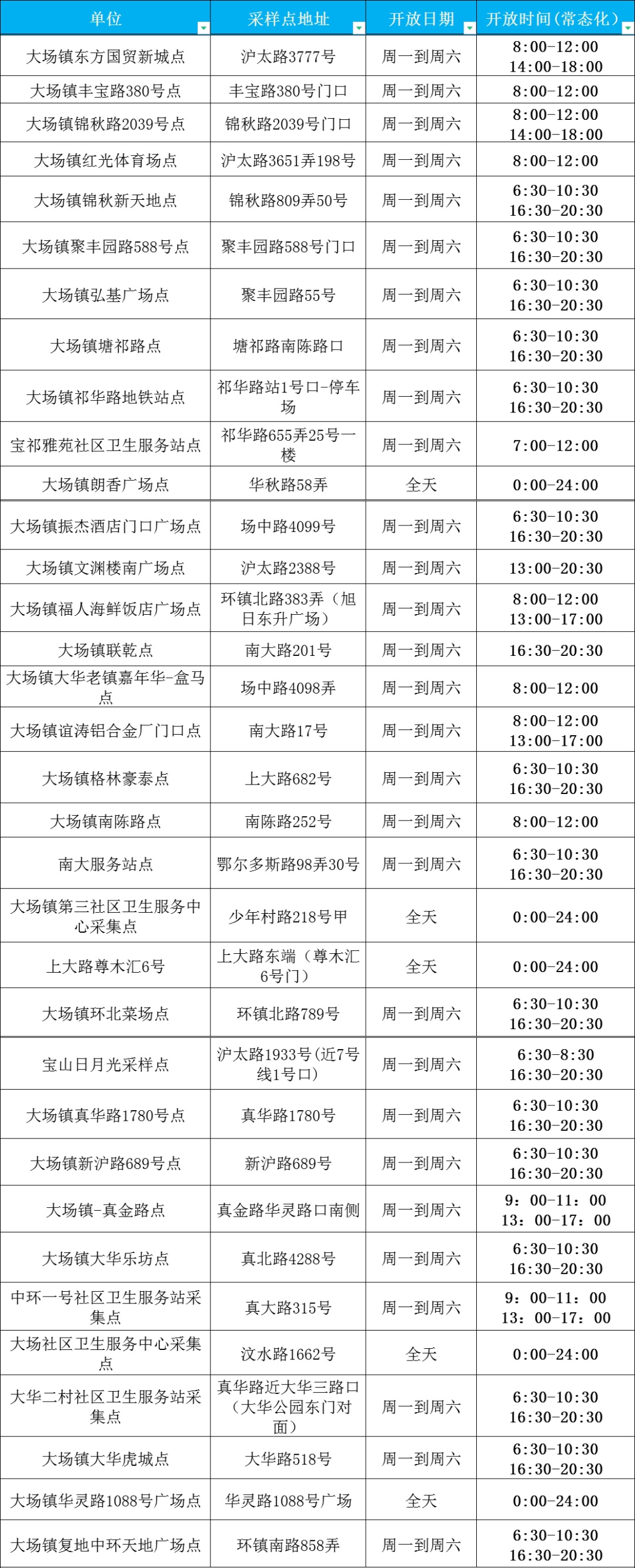 | 单位 | 采样点地址 | 开放日期 | 开放时间(常态化) |
|---|---|---|---|
| 大场镇东方国贸新城点 | 沪太路3777号 | 周一到周六 | 8:00-12:00 14:00-18:00 |
| 大场镇丰宝路380号点 | 丰宝路380号门口 | 周一到周六 | 8:00-12:00 |
| 大场镇锦秋路2039号点 | 锦秋路2039号门口 | 周一到周六 | 8:00-12:00 14:00-18:00 |
| 大场镇红光体育场点 | 沪太路3651弄198号 | 周一到周六 | 8:00-12:00 |
| 大场镇锦秋新天地点 | 锦秋路809弄50号 | 周一到周六 | 6:30-10:30 16:30-20:30 |
| 大场镇聚丰园路588号点 | 聚丰园路588号门口 | 周一到周六 | 6:30-10:30 16:30-20:30 |
| 大场镇弘基广场点 | 聚丰园路55号 | 周一到周六 | 6:30-10:30 16:30-20:30 |
| 大场镇塘祁路点 | 塘祁路南陈路口 | 周一到周六 | 6:30-10:30 16:30-20:30 |
| 大场镇祁华路地铁站点 | 祁华路站1号口-停车场 | 周一到周六 | 6:30-10:30 16:30-20:30 |
| 宝祁雅苑社区卫生服务站点 | 祁华路655弄25号一楼 | 周一到周六 | 7:00-12:00 |
| 大场镇朗香广场点 | 华秋路58弄 | 全天 | 0:00-24:00 |
| 大场镇振杰酒店门口广场点 | 场中路4099号 | 周一到周六 | 6:30-10:30 16:30-20:30 |
| 大场镇文渊楼南广场点 | 沪太路2388号 | 周一到周六 | 13:00-20:30 |
| 大场镇福人海鲜饭店广场点 | 环镇北路383弄（旭日东升广场） | 周一到周六 | 8:00-12:00 13:00-17:00 |
| 大场镇联乾点 | 南大路201号 | 周一到周六 | 16:30-20:30 |
| 大场镇大华老镇嘉年华-盒马点 | 场中路4098弄 | 周一到周六 | 8:00-12:00 |
| 大场镇谊涛铝合金厂门口点 | 南大路17号 | 周一到周六 | 8:00-12:00 13:00-17:00 |
| 大场镇格林豪泰点 | 上大路682号 | 周一到周六 | 6:30-10:30 16:30-20:30 |
| 大场镇南陈路点 | 南陈路252号 | 周一到周六 | 8:00-12:00 |
| 南大服务站点 | 鄂尔多斯路98弄30号 | 周一到周六 | 6:30-10:30 16:30-20:30 |
| 大场镇第三社区卫生服务中心采集点 | 少年村路218号甲 | 全天 | 0:00-24:00 |
| 上大路尊木汇6号 | 上大路东端（尊木汇6号门） | 全天 | 0:00-24:00 |
| 大场镇环北菜场点 | 环镇北路789号 | 周一到周六 | 6:30-10:30 16:30-20:30 |
| 宝山日月光采样点 | 沪太路1933号(近7号线1号口) | 周一到周六 | 6:30-8:30 16:30-20:30 |
| 大场镇真华路1780号点 | 真华路1780号 | 周一到周六 | 6:30-10:30 16:30-20:30 |
| 大场镇新沪路689号点 | 新沪路689号 | 周一到周六 | 6:30-10:30 16:30-20:30 |
| 大场镇-真金路点 | 真金路华灵路口南侧 | 周一到周六 | 9：00-11：00 13：00-17：00 |
| 大场镇大华乐坊点 | 真北路4288号 | 周一到周六 | 6:30-10:30 16:30-20:30 |
| 中环一号社区卫生服务站采集点 | 真大路315号 | 周一到周六 | 9：00-11：00 13：00-17：00 |
| 大场社区卫生服务中心采集点 | 汶水路1662号 | 全天 | 0:00-24:00 |
| 大华二村社区卫生服务站采集点 | 真华路近大华三路口（大华公园东门对面） | 周一到周六 | 6:30-10:30 16:30-20:30 |
| 大场镇大华虎城点 | 大华路518号 | 周一到周六 | 6:30-10:30 16:30-20:30 |
| 大场镇华灵路1088号广场点 | 华灵路1088号广场 | 全天 | 0:00-24:00 |
| 大场镇复地中环天地广场点 | 环镇南路858弄 | 周一到周六 | 6:30-10:30 16:30-20:30 |